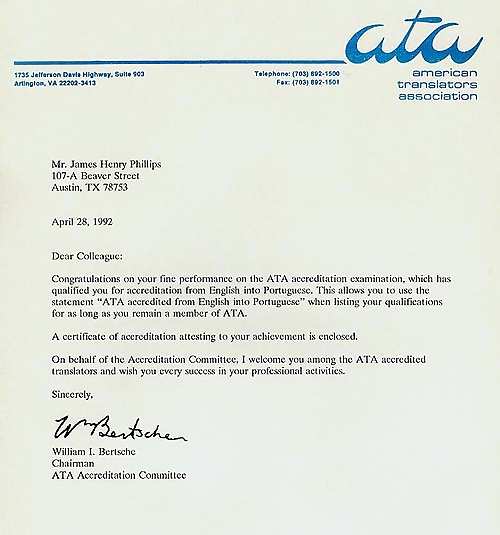 ata
american translators association

1735 Jefferson Davis Highway, Suite 903
Arlington, VA 22202-3413

Telephone: (703) 892-1500
Fax: (703) 892-1501

Mr. James Henry Phillips
107-A Beaver Street
Austin, TX 78753

April 28, 1992

Dear Colleague:

Congratulations on your fine performance on the ATA accreditation examination, which has qualified you for accreditation from English into Portuguese. This allows you to use the statement "ATA accredited from English into Portuguese" when listing your qualifications for as long as you remain a member of ATA.

A certificate of accreditation attesting to your achievement is enclosed.

On behalf of the Accreditation Committee, I welcome you among the ATA accredited translators and wish you every success in your professional activities.

Sincerely,

Wm Bertsche

William I. Bertsche
Chairman
ATA Accreditation Committee